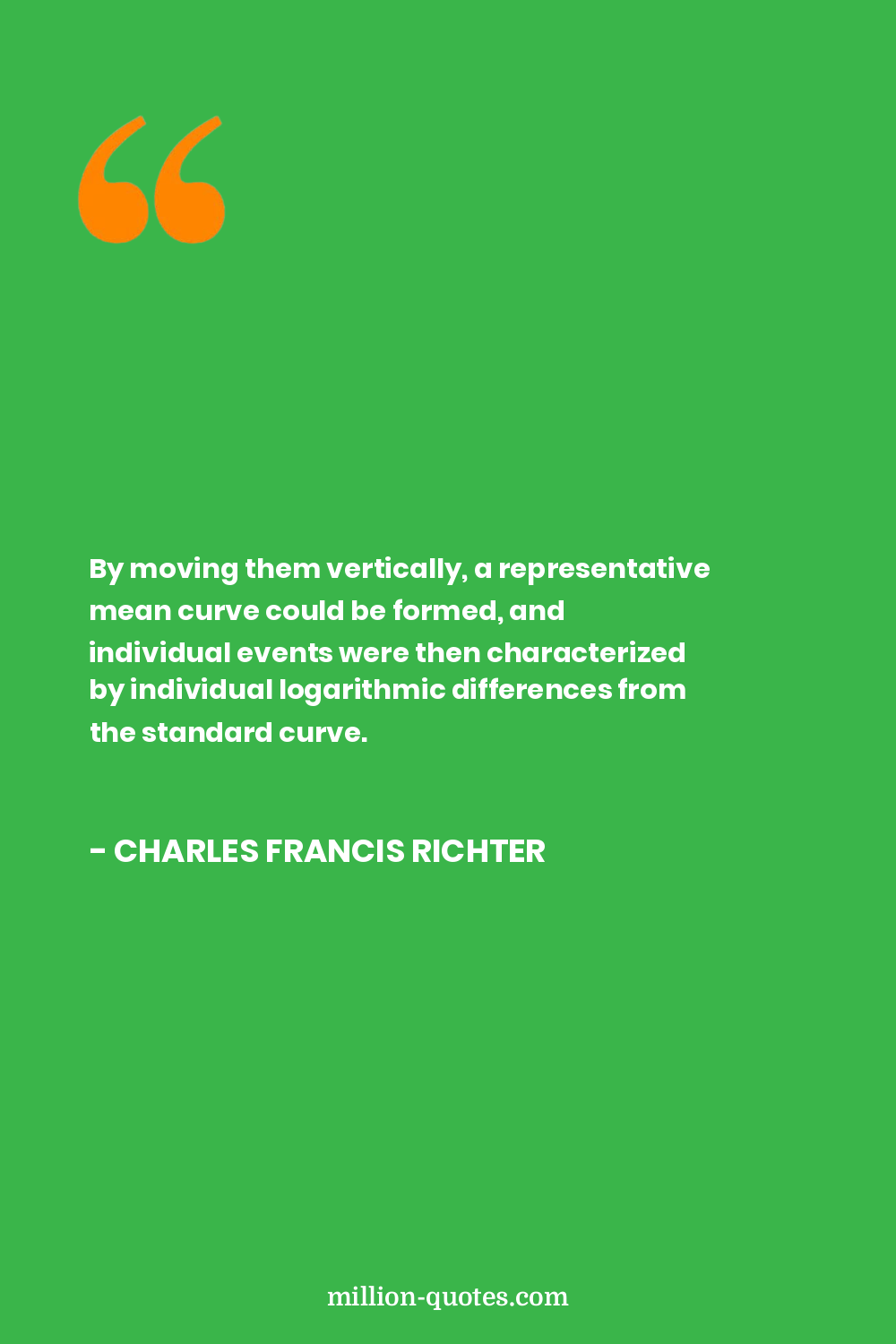 By moving them vertically, a representative mean curve could be formed, and individual events were then characterized by individual logarithmic differences from the standard curve.

- CHARLES FRANCIS RICHTER

million-quotes.com